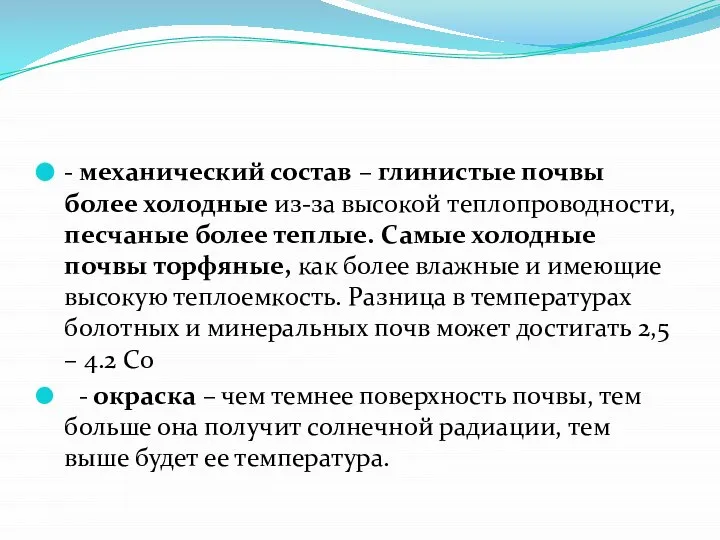 - механический состав – глинистые почвы более холодные из-за высокой теплопроводности, песчаные более теплые. Самые холодные почвы торфяные, как более влажные и имеющие высокую теплоемкость. Разница в температурах болотных и минеральных почв может достигать 2,5 – 4.2 Со

- окраска – чем темнее поверхность почвы, тем больше она получит солнечной радиации, тем выше будет ее температура.